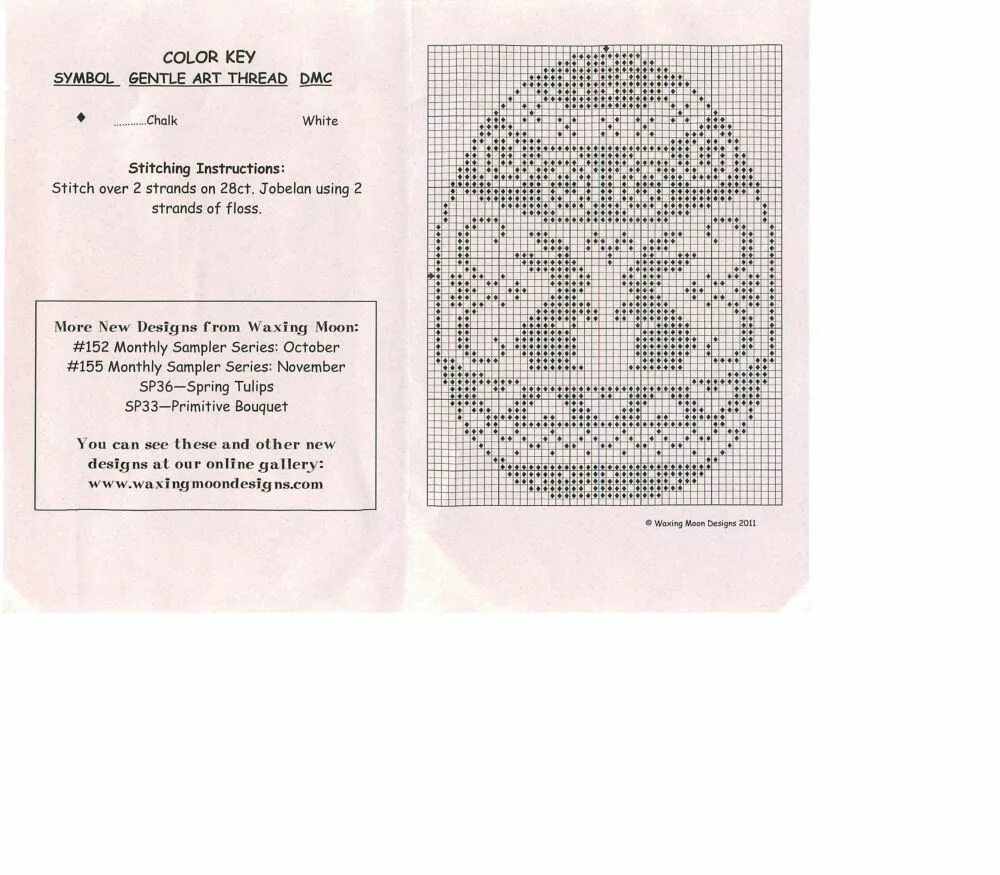 COLOR KEY
SYMBOL GENTLE ART THREAD DMC

♦ Chalk White

Stitching Instructions:
Stitch over 2 strands on 28ct. Jobelan using 2 strands of floss.

More New Designs from Waxing Moon:
#152 Monthly Sampler Series: October
#155 Monthly Sampler Series: November
SP36—Spring Tulips
SP33—Primitive Bouquet

You can see these and other new designs at our online gallery:
www.waxingmoondesigns.com

© Waxing Moon Designs 2011